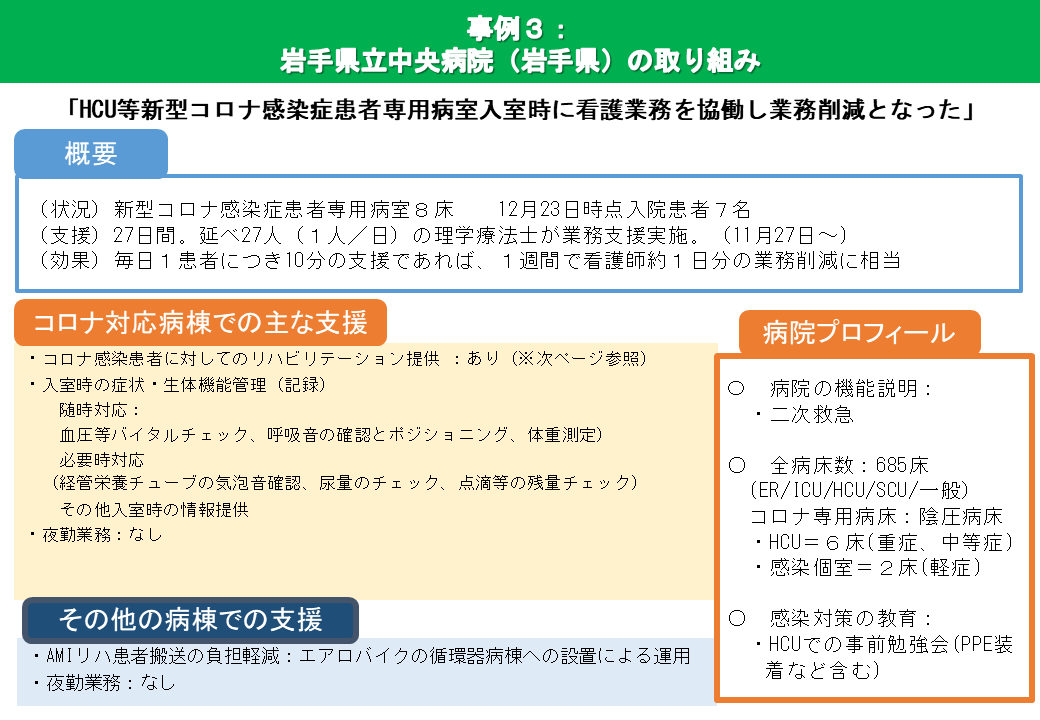 事例３：
岩手県立中央病院（岩手県）の取り組み

「HCU等新型コロナ感染症患者専用病室入室時に看護業務を協働し業務削減となった」

概要

（状況）新型コロナ感染症患者専用病室８床　12月23日時点入院患者７名
（支援）27日間。延べ27人（１人／日）の理学療法士が業務支援実施。（11月27日～）
（効果）毎日１患者につき10分の支援であれば、１週間で看護師約１日分の業務削減に相当

コロナ対応病棟での主な支援

・コロナ感染患者に対してのリハビリテーション提供　：あり（※次ページ参照）
・入室時の症状・生体機能管理（記録）
随時対応：
血圧等バイタルチェック、呼吸音の確認とポジショニング、体重測定）
必要時対応
（経管栄養チューブの気泡音確認、尿量のチェック、点滴等の残量チェック）
その他入室時の情報提供
・夜勤業務：なし

その他の病棟での支援

・AMIリハ患者搬送の負担軽減：エアロバイクの循環器病棟への設置による運用
・夜勤業務：なし

病院プロフィール

○　病院の機能説明：
・二次救急

○　全病床数：685床
(ER/ICU/HCU/SCU/一般)
コロナ専用病床：陰圧病床
・HCU＝６床(重症、中等症)
・感染個室＝２床(軽症)

○　感染対策の教育：
・HCUでの事前勉強会(PPE装着など含む)